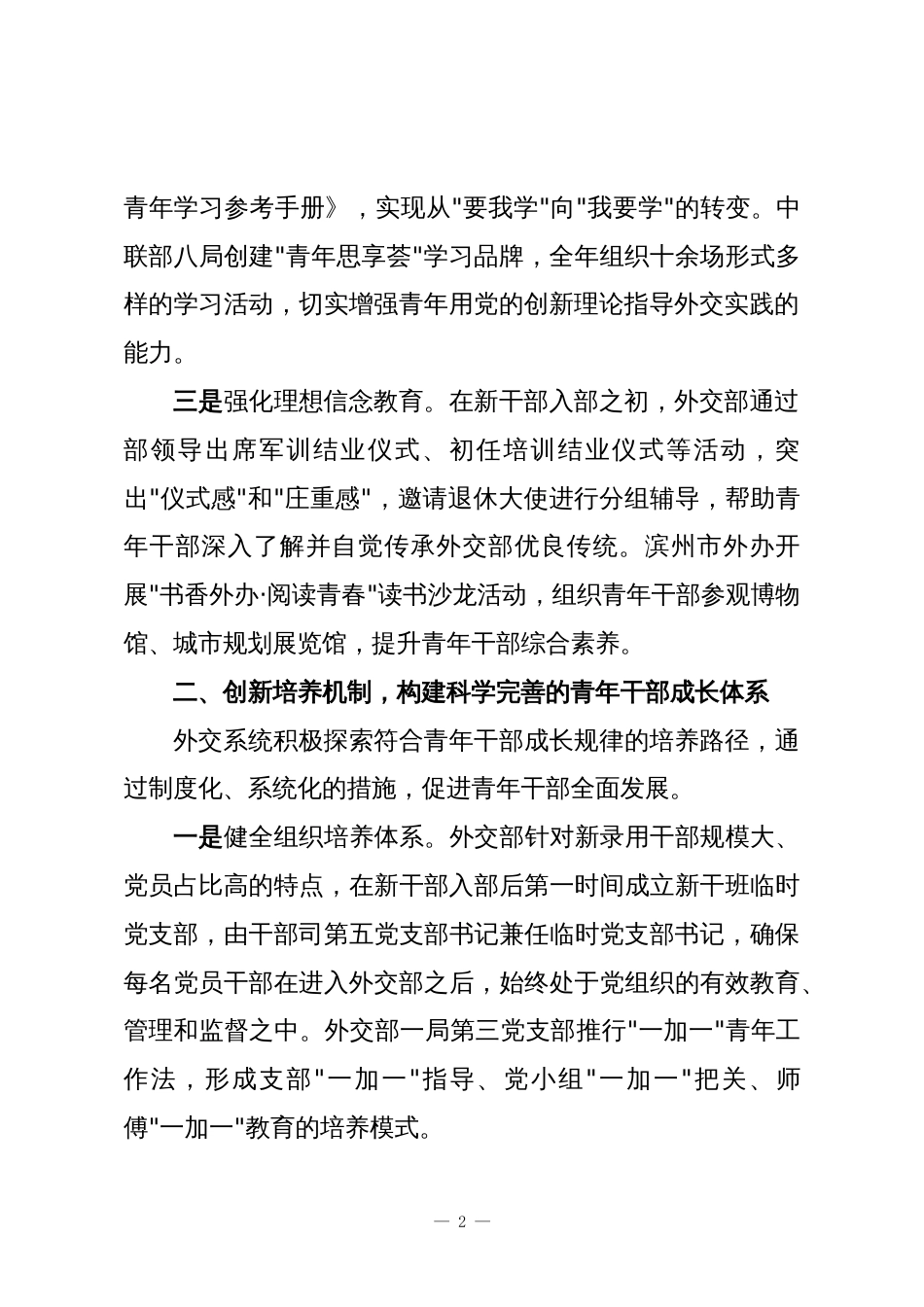 青年学习参考手册》，实现从"要我学"向"我要学"的转变。中联部八局创建"青年思享荟"学习品牌，全年组织十余场形式多样的学习活动，切实增强青年用党的创新理论指导外交实践的能力。

三是强化理想信念教育。在新干部入部之初，外交部通过部领导出席军训结业仪式、初任培训结业仪式等活动，突出"仪式感"和"庄重感"，邀请退休大使进行分组辅导，帮助青年干部深入了解并自觉传承外交部优良传统。滨州市外办开展"书香外办·阅读青春"读书沙龙活动，组织青年干部参观博物馆、城市规划展览馆，提升青年干部综合素养。

二、创新培养机制，构建科学完善的青年干部成长体系

外交系统积极探索符合青年干部成长规律的培养路径，通过制度化、系统化的措施，促进青年干部全面发展。

一是健全组织培养体系。外交部针对新录用干部规模大、党员占比高的特点，在新干部入部后第一时间成立新干班临时党支部，由干部司第五党支部书记兼任临时党支部书记，确保每名党员干部在进入外交部之后，始终处于党组织的有效教育、管理和监督之中。外交部一局第三党支部推行"一加一"青年工作法，形成支部"一加一"指导、党小组"一加一"把关、师傅"一加一"教育的培养模式。

— 2 —